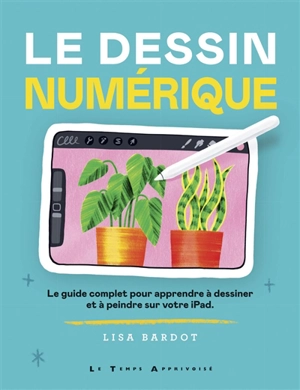 LE DESSIN
NUMÉRIQUE

Le guide complet pour apprendre à dessiner et à peindre sur votre iPad.

LISA BARDOT

LE TEMPS APPRIVOISÉ